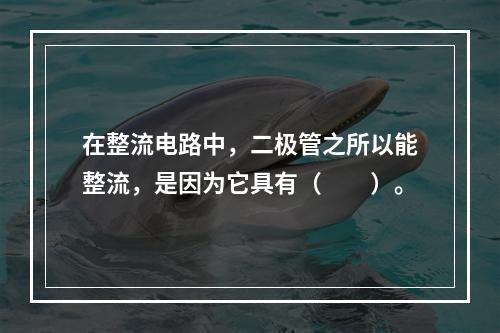 在整流电路中，二极管之所以能整流，是因为它具有（　　）。